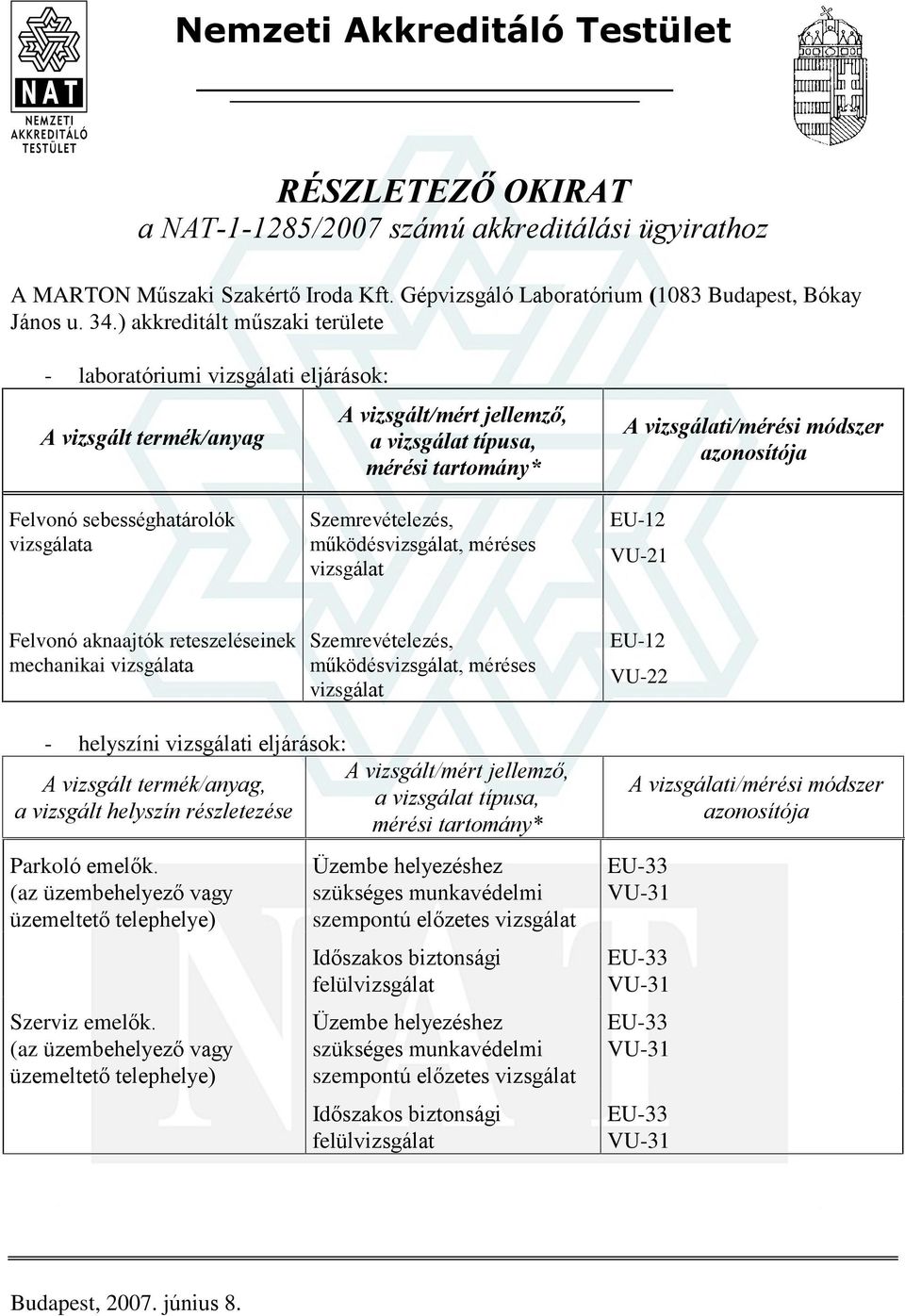 NAT
NEMZETI AKKREDITÁLÓ TESTÜLET

Nemzeti Akkreditáló Testület

RÉSZLETEZŐ OKIRAT
a NAT-1-1285/2007 számú akkreditálási ügyirathoz

A MARTON Műszaki Szakértő Iroda Kft. Gépvizsgáló Laboratórium (1083 Budapest, Bókay János u. 34.) akkreditált műszaki területe

- laboratóriumi vizsgálati eljárások:

| A vizsgált termék/anyag | A vizsgált/mért jellemző, a vizsgálat típusa, mérési tartomány* | A vizsgálati/mérési módszer azonosítója |
|---|---|---|
| Felvonó sebességhatárolók vizsgálata | Szemrevételezés, működésvizsgálat, méréses vizsgálat | EU-12 VU-21 |
| Felvonó aknaajtók reteszeléseinek mechanikai vizsgálata | Szemrevételezés, működésvizsgálat, méréses vizsgálat | EU-12 VU-22 |

- helyszíni vizsgálati eljárások:

| A vizsgált termék/anyag, a vizsgált helyszín részletezése | A vizsgált/mért jellemző, a vizsgálat típusa, mérési tartomány* | A vizsgálati/mérési módszer azonosítója |
|---|---|---|
| Parkoló emelők. (az üzembehelyező vagy üzemeltető telephelye) | Üzembe helyezéshez szükséges munkavédelmi szempontú előzetes vizsgálat | EU-33 VU-31 |
| | Időszakos biztonsági felülvizsgálat | EU-33 VU-31 |
| Szerviz emelők. (az üzembehelyező vagy üzemeltető telephelye) | Üzembe helyezéshez szükséges munkavédelmi szempontú előzetes vizsgálat | EU-33 VU-31 |
| | Időszakos biztonsági felülvizsgálat | EU-33 VU-31 |

Budapest, 2007. június 8.